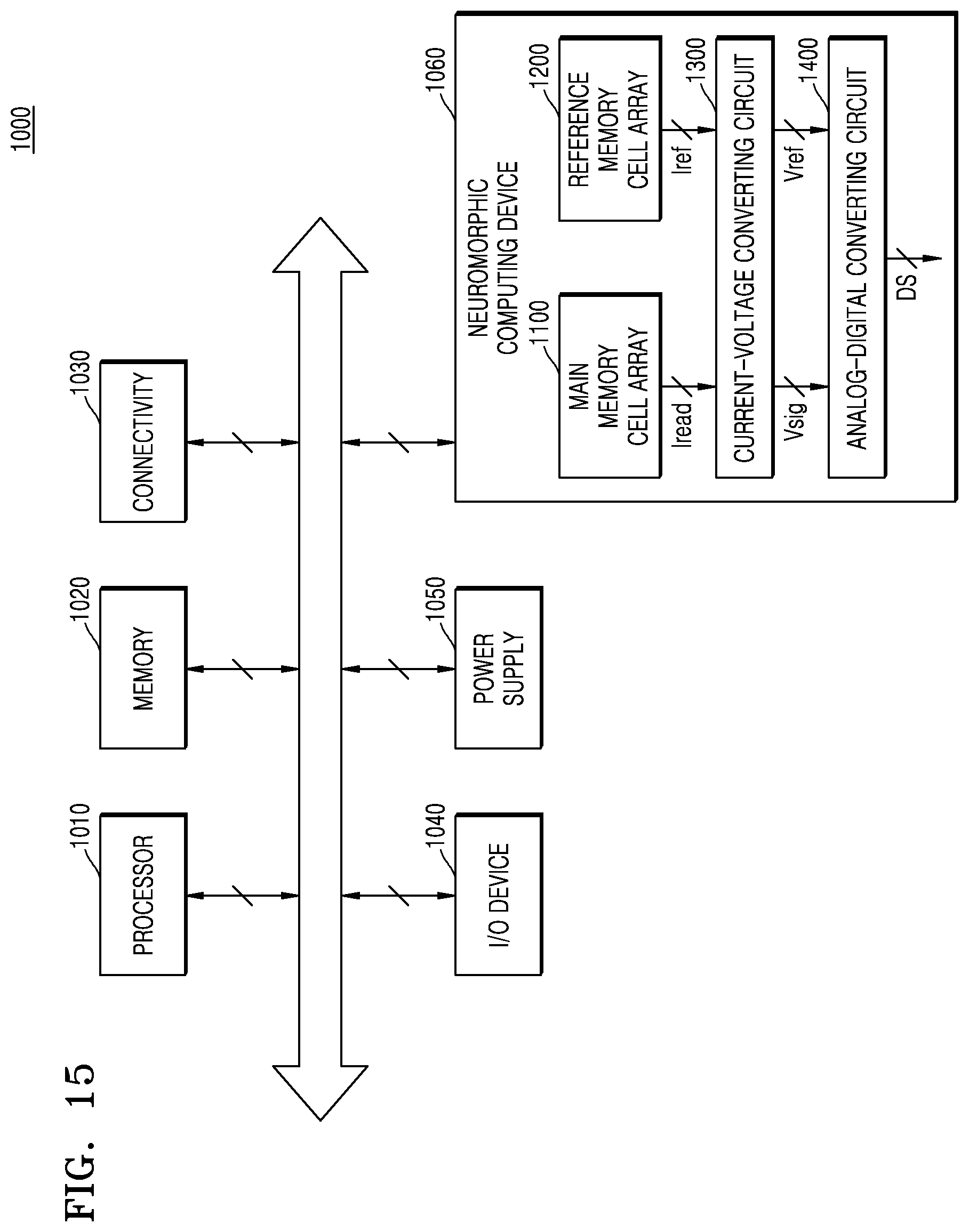 FIG. 15

1000

1010
PROCESSOR

1020
MEMORY

1030
CONNECTIVITY

1040
I/O DEVICE

1050
POWER SUPPLY

1060
NEUROMORPHIC COMPUTING DEVICE

1100
MAIN MEMORY CELL ARRAY

1200
REFERENCE MEMORY CELL ARRAY

Iread

Iref

1300
CURRENT-VOLTAGE CONVERTING CIRCUIT

Vsig

Vref

1400
ANALOG-DIGITAL CONVERTING CIRCUIT

DS